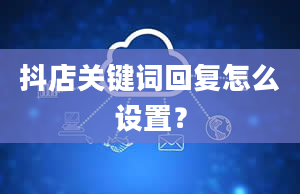 抖店关键词回复怎么设置？